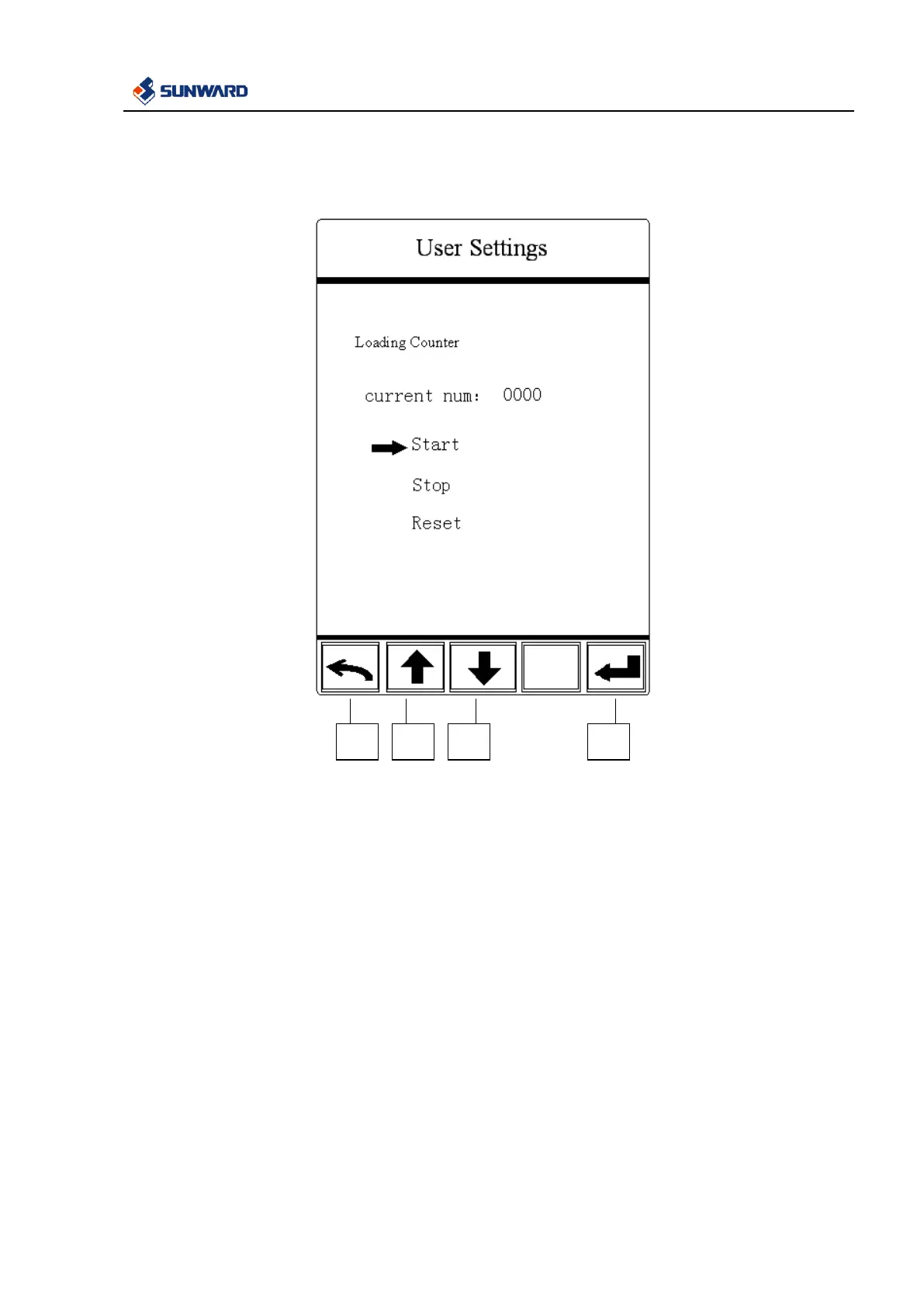 SUNWARD

User Settings

Loading Counter

current num: 0000

Start

Stop

Reset